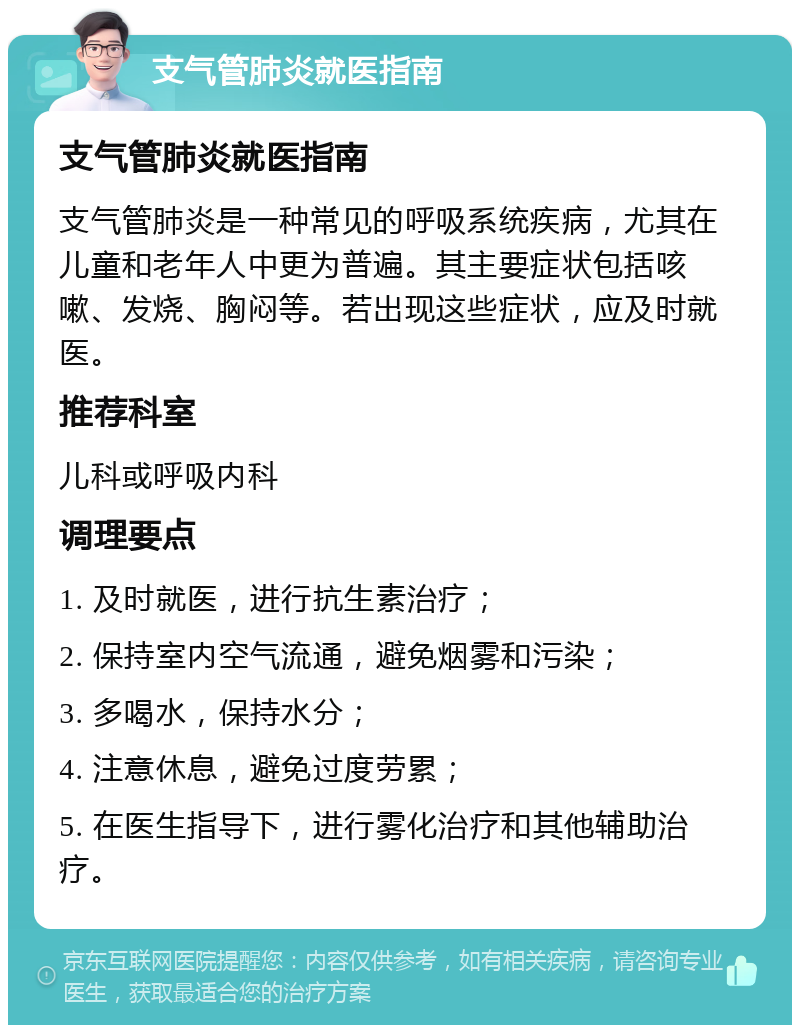 支气管肺炎就医指南

支气管肺炎就医指南

支气管肺炎是一种常见的呼吸系统疾病，尤其在儿童和老年人中更为普遍。其主要症状包括咳嗽、发烧、胸闷等。若出现这些症状，应及时就医。

推荐科室

儿科或呼吸内科

调理要点

1. 及时就医，进行抗生素治疗；

2. 保持室内空气流通，避免烟雾和污染；

3. 多喝水，保持水分；

4. 注意休息，避免过度劳累；

5. 在医生指导下，进行雾化治疗和其他辅助治疗。

京东互联网医院提醒您：内容仅供参考，如有相关疾病，请咨询专业医生，获取最适合您的治疗方案